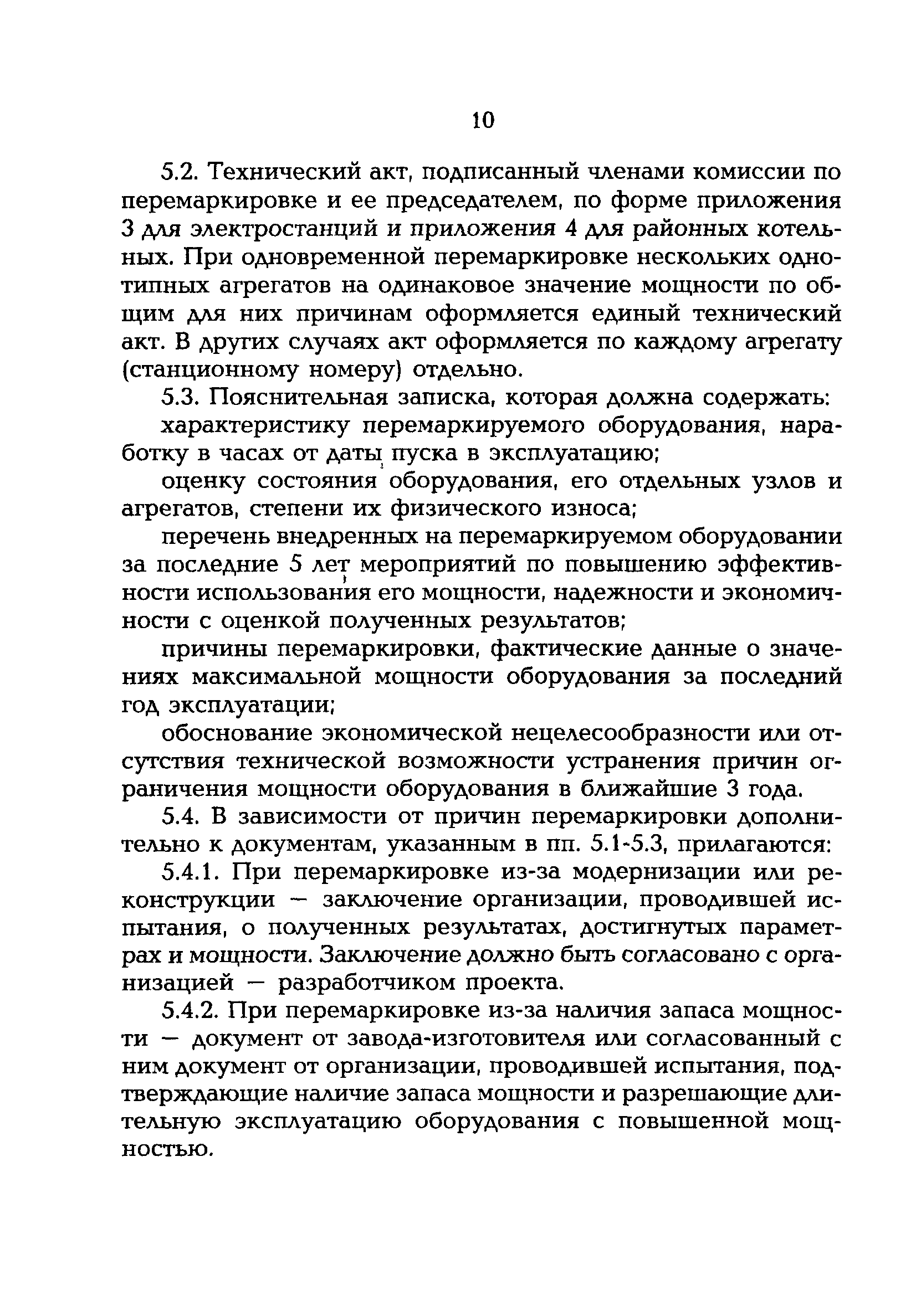 10

5.2. Технический акт, подписанный членами комиссии по перемаркировке и ее председателем, по форме приложения 3 для электростанций и приложения 4 для районных котельных. При одновременной перемаркировке нескольких однотипных агрегатов на одинаковое значение мощности по общим для них причинам оформляется единый технический акт. В других случаях акт оформляется по каждому агрегату (станционному номеру) отдельно.

5.3. Пояснительная записка, которая должна содержать:

характеристику перемаркируемого оборудования, наработку в часах от даты пуска в эксплуатацию;

оценку состояния оборудования, его отдельных узлов и агрегатов, степени их физического износа;

перечень внедренных на перемаркируемом оборудовании за последние 5 лет мероприятий по повышению эффективности использования его мощности, надежности и экономичности с оценкой полученных результатов;

причины перемаркировки, фактические данные о значениях максимальной мощности оборудования за последний год эксплуатации;

обоснование экономической нецелесообразности или отсутствия технической возможности устранения причин ограничения мощности оборудования в ближайшие 3 года.

5.4. В зависимости от причин перемаркировки дополнительно к документам, указанным в пп. 5.1-5.3, прилагаются:

5.4.1. При перемаркировке из-за модернизации или реконструкции — заключение организации, проводившей испытания, о полученных результатах, достигнутых параметрах и мощности. Заключение должно быть согласовано с организацией — разработчиком проекта.

5.4.2. При перемаркировке из-за наличия запаса мощности — документ от завода-изготовителя или согласованный с ним документ от организации, проводившей испытания, подтверждающие наличие запаса мощности и разрешающие длительную эксплуатацию оборудования с повышенной мощностью.